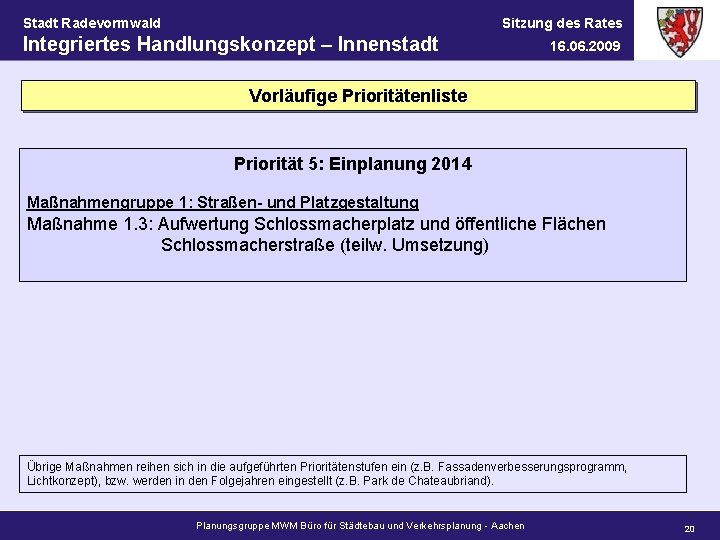 Stadt Radevormwald
Integriertes Handlungskonzept – Innenstadt

Sitzung des Rates
16.06.2009

Vorläufige Prioritätenliste

Priorität 5: Einplanung 2014

Maßnahmengruppe 1: Straßen- und Platzgestaltung
Maßnahme 1.3: Aufwertung Schlossmacherplatz und öffentliche Flächen Schlossmacherstraße (teilw. Umsetzung)

Übrige Maßnahmen reihen sich in die aufgeführten Prioritätenstufen ein (z.B. Fassadenverbesserungsprogramm, Lichtkonzept), bzw. werden in den Folgejahren eingestellt (z.B. Park de Chateaubriand).

Planungsgruppe MWM Büro für Städtebau und Verkehrsplanung - Aachen

20